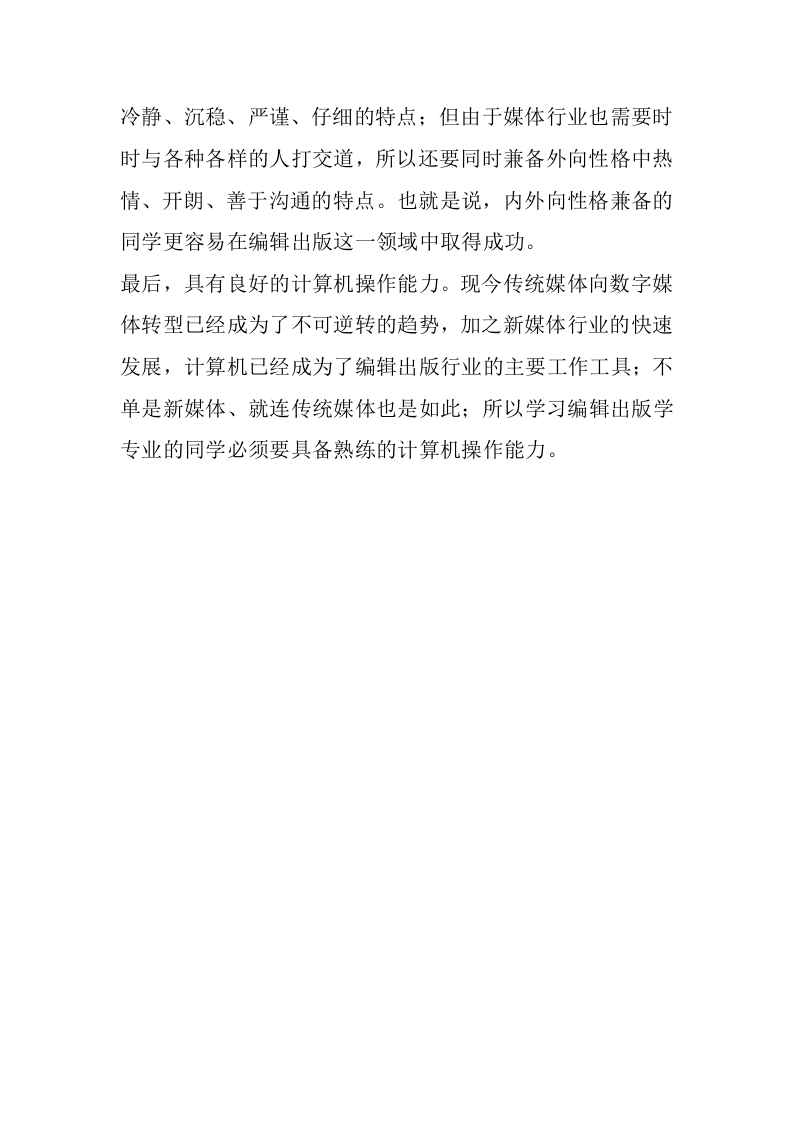 冷静、沉稳、严谨、仔细的特点；但由于媒体行业也需要时时与各种各样的人打交道，所以还要同时兼备外向性格中热情、开朗、善于沟通的特点。也就是说，内外向性格兼备的同学更容易在编辑出版这一领域中取得成功。

最后，具有良好的计算机操作能力。现今传统媒体向数字媒体转型已经成为了不可逆转的趋势，加之新媒体行业的快速发展，计算机已经成为了编辑出版行业的主要工作工具；不单是新媒体、就连传统媒体也是如此；所以学习编辑出版学专业的同学必须要具备熟练的计算机操作能力。